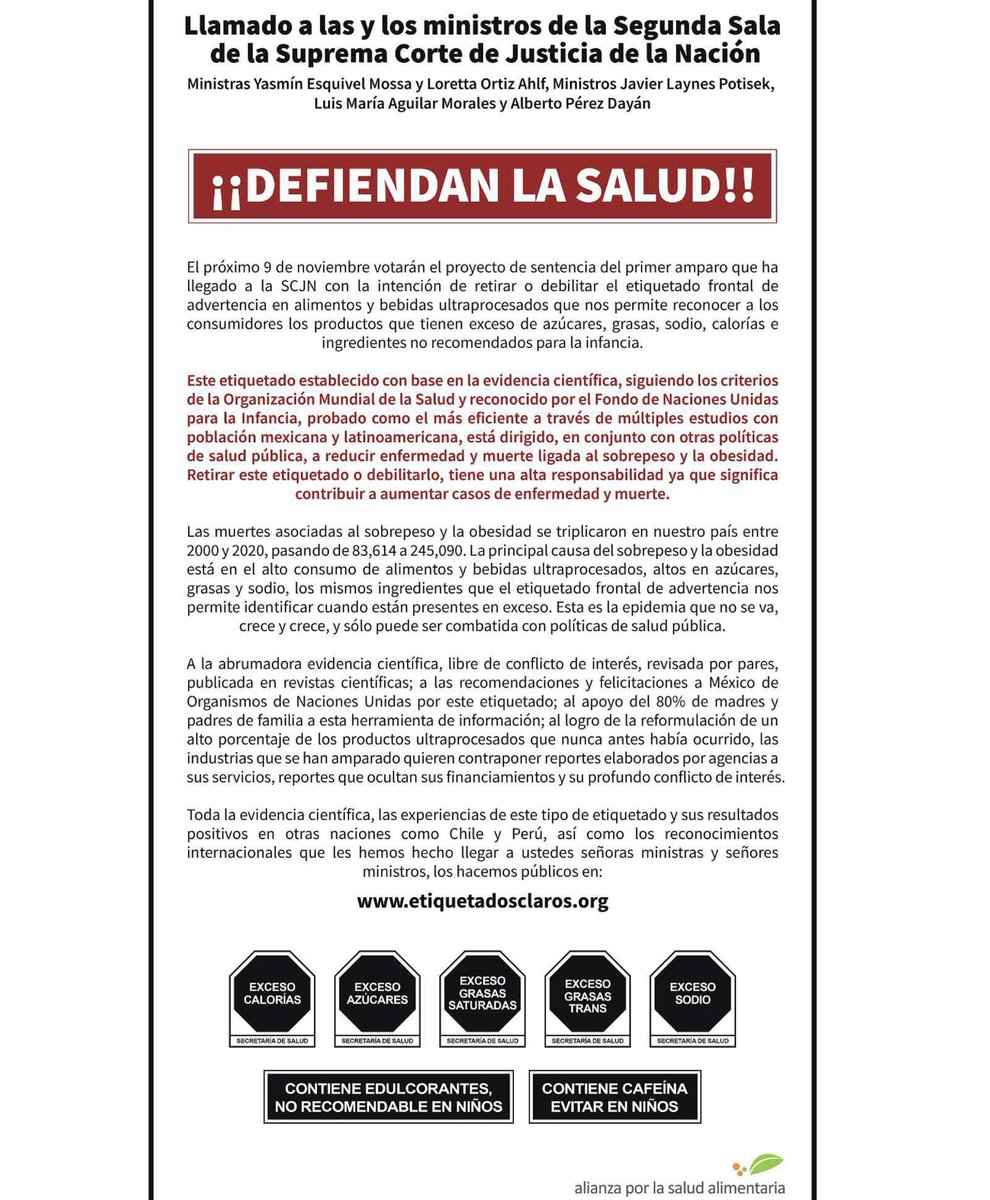 Llamado a las y los ministros de la Segunda Sala de la Suprema Corte de Justicia de la Nación

Ministras Yasmín Esquivel Mossa y Loretta Ortiz Ahlf, Ministros Javier Laynes Potisek, Luis María Aguilar Morales y Alberto Pérez Dayán

¡¡DEFIENDAN LA SALUD!!

El próximo 9 de noviembre votarán el proyecto de sentencia del primer amparo que ha llegado a la SCJN con la intención de retirar o debilitar el etiquetado frontal de advertencia en alimentos y bebidas ultraprocesados que nos permite reconocer a los consumidores los productos que tienen exceso de azúcares, grasas, sodio, calorías e ingredientes no recomendados para la infancia.

Este etiquetado establecido con base en la evidencia científica, siguiendo los criterios de la Organización Mundial de la Salud y reconocido por el Fondo de Naciones Unidas para la Infancia, probado como el más eficiente a través de múltiples estudios con población mexicana y latinoamericana, está dirigido, en conjunto con otras políticas de salud pública, a reducir enfermedad y muerte ligada al sobrepeso y la obesidad. Retirar este etiquetado o debilitarlo, tiene una alta responsabilidad ya que significa contribuir a aumentar casos de enfermedad y muerte.

Las muertes asociadas al sobrepeso y la obesidad se triplicaron en nuestro país entre 2000 y 2020, pasando de 83,614 a 245,090. La principal causa del sobrepeso y la obesidad está en el alto consumo de alimentos y bebidas ultraprocesados, altos en azúcares, grasas y sodio, los mismos ingredientes que el etiquetado frontal de advertencia nos permite identificar cuando están presentes en exceso. Esta es la epidemia que no se va, crece y crece, y sólo puede ser combatida con políticas de salud pública.

A la abrumadora evidencia científica, libre de conflicto de interés, revisada por pares, publicada en revistas científicas; a las recomendaciones y felicitaciones a México de Organismos de Naciones Unidas por este etiquetado; al apoyo del 80% de madres y padres de familia a esta herramienta de información; al logro de la reformulación de un alto porcentaje de los productos ultraprocesados que nunca antes había ocurrido, las industrias que se han amparado quieren contraponer reportes elaborados por agencias a sus servicios, reportes que ocultan sus financiamientos y su profundo conflicto de interés.

Toda la evidencia científica, las experiencias de este tipo de etiquetado y sus resultados positivos en otras naciones como Chile y Perú, así como los reconocimientos internacionales que les hemos hecho llegar a ustedes señoras ministras y señores ministros, los hacemos públicos en:

www.etiquetadosclaros.org

EXCESO CALORÍAS
SECRETARÍA DE SALUD

EXCESO AZÚCARES
SECRETARÍA DE SALUD

EXCESO GRASAS SATURADAS
SECRETARÍA DE SALUD

EXCESO GRASAS TRANS
SECRETARÍA DE SALUD

EXCESO SODIO
SECRETARÍA DE SALUD

CONTIENE EDULCORANTES, NO RECOMENDABLE EN NIÑOS

CONTIENE CAFEÍNA EVITAR EN NIÑOS

alianza por la salud alimentaria